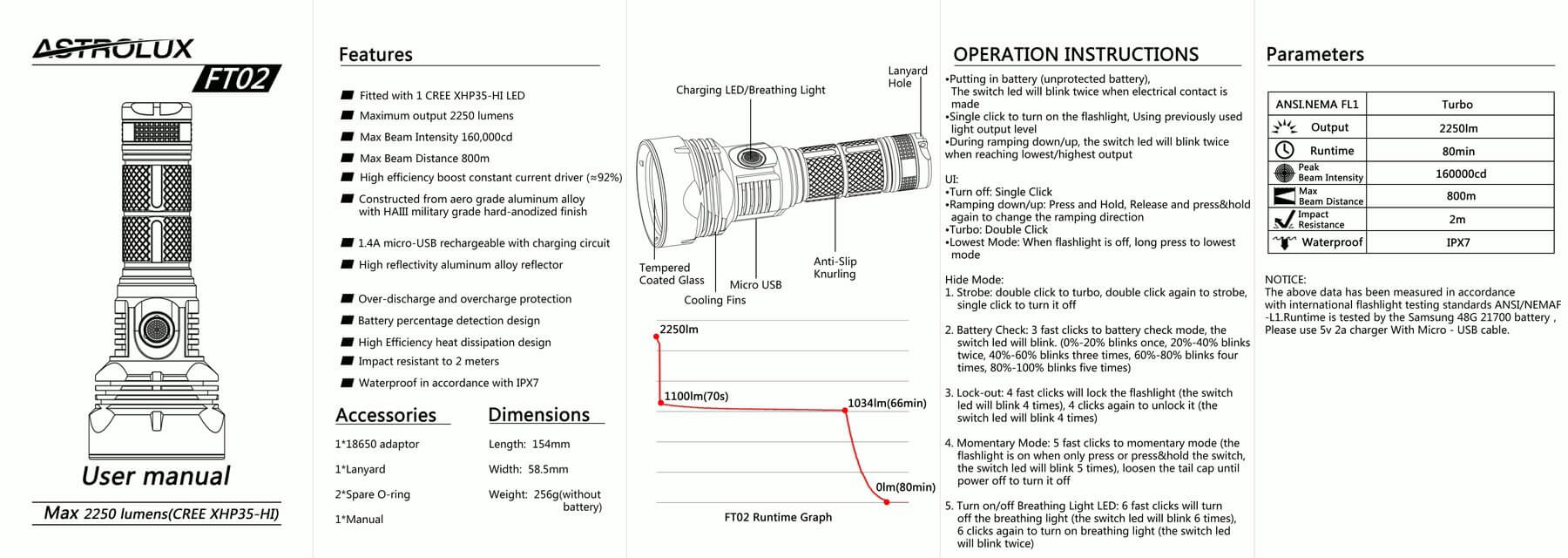 ASTROLUX FT02

User manual

Max 2250 lumens(CREE XHP35-HI)

Features

Fitted with 1 CREE XHP35-HI LED
Maximum output 2250 lumens
Max Beam Intensity 160,000cd
Max Beam Distance 800m
High efficiency boost constant current driver (≈92%)
Constructed from aero grade aluminum alloy with HAIII military grade hard-anodized finish
1.4A micro-USB rechargeable with charging circuit
High reflectivity aluminum alloy reflector
Over-discharge and overcharge protection
Battery percentage detection design
High Efficiency heat dissipation design
Impact resistant to 2 meters
Waterproof in accordance with IPX7

Accessories

1*18650 adaptor
1*Lanyard
2*Spare O-ring
1*Manual

Dimensions

Length: 154mm
Width: 58.5mm
Weight: 256g(without battery)

Charging LED/Breathing Light
Lanyard Hole
Tempered Coated Glass
Cooling Fins
Micro USB
Anti-Slip Knurling

2250lm
1100lm(70s)
1034lm(66min)
0lm(80min)
FT02 Runtime Graph

OPERATION INSTRUCTIONS

•Putting in battery (unprotected battery), The switch led will blink twice when electrical contact is made
•Single click to turn on the flashlight, Using previously used light output level
•During ramping down/up, the switch led will blink twice when reaching lowest/highest output

UI:
•Turn off: Single Click
•Ramping down/up: Press and Hold, Release and press&hold again to change the ramping direction
•Turbo: Double Click
•Lowest Mode: When flashlight is off, long press to lowest mode

Hide Mode:
1. Strobe: double click to turbo, double click again to strobe, single click to turn it off

2. Battery Check: 3 fast clicks to battery check mode, the switch led will blink. (0%-20% blinks once, 20%-40% blinks twice, 40%-60% blinks three times, 60%-80% blinks four times, 80%-100% blinks five times)

3. Lock-out: 4 fast clicks will lock the flashlight (the switch led will blink 4 times), 4 clicks again to unlock it (the switch led will blink 4 times)

4. Momentary Mode: 5 fast clicks to momentary mode (the flashlight is on when only press or press&hold the switch, the switch led will blink 5 times), loosen the tail cap until power off to turn it off

5. Turn on/off Breathing Light LED: 6 fast clicks will turn off the breathing light (the switch led will blink 6 times), 6 clicks again to turn on breathing light (the switch led will blink twice)

Parameters

| ANSI.NEMA FL1 | Turbo |
|---|---|
| Output | 2250lm |
| Runtime | 80min |
| Peak Beam Intensity | 160000cd |
| Max Beam Distance | 800m |
| Impact Resistance | 2m |
| Waterproof | IPX7 |

NOTICE:
The above data has been measured in accordance with international flashlight testing standards ANSI/NEMAF -L1.Runtime is tested by the Samsung 48G 21700 battery , Please use 5v 2a charger With Micro - USB cable.